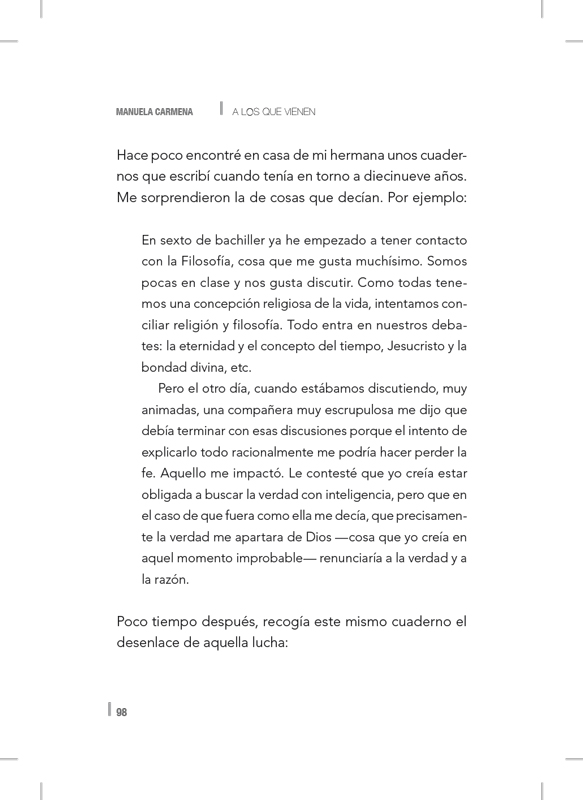 MANUELA CARMENA | A LOS QUE VIENEN

Hace poco encontré en casa de mi hermana unos cuadernos que escribí cuando tenía en torno a diecinueve años. Me sorprendieron la de cosas que decían. Por ejemplo:

En sexto de bachiller ya he empezado a tener contacto con la Filosofía, cosa que me gusta muchísimo. Somos pocas en clase y nos gusta discutir. Como todas tenemos una concepción religiosa de la vida, intentamos conciliar religión y filosofía. Todo entra en nuestros debates: la eternidad y el concepto del tiempo, Jesucristo y la bondad divina, etc.

Pero el otro día, cuando estábamos discutiendo, muy animadas, una compañera muy escrupulosa me dijo que debía terminar con esas discusiones porque el intento de explicarlo todo racionalmente me podría hacer perder la fe. Aquello me impactó. Le contesté que yo creía estar obligada a buscar la verdad con inteligencia, pero que en el caso de que fuera como ella me decía, que precisamente la verdad me apartara de Dios —cosa que yo creía en aquel momento improbable— renunciaría a la verdad y a la razón.

Poco tiempo después, recogía este mismo cuaderno el desenlace de aquella lucha:

98